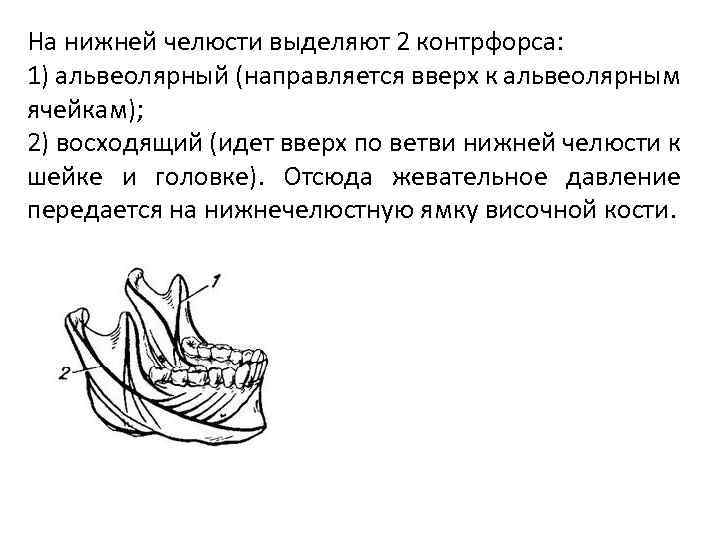 На нижней челюсти выделяют 2 контрфорса:

1) альвеолярный (направляется вверх к альвеолярным ячейкам);

2) восходящий (идет вверх по ветви нижней челюсти к шейке и головке). Отсюда жевательное давление передается на нижнечелюстную ямку височной кости.

1

2